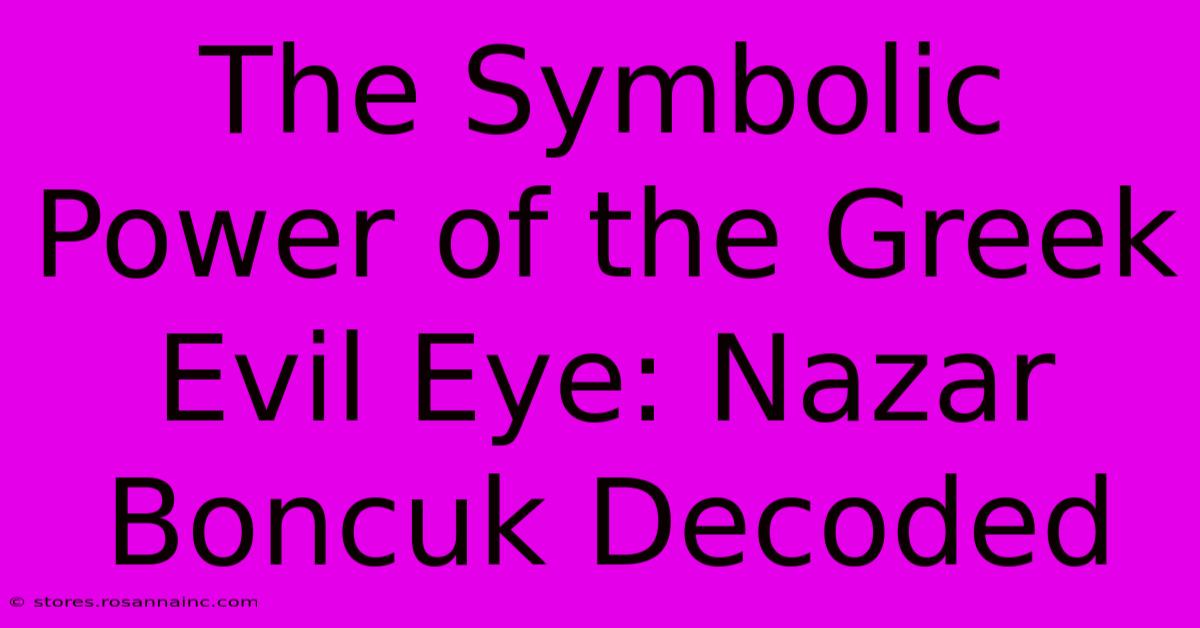 The Symbolic Power of the Greek Evil Eye: Nazar Boncuk Decoded

© stores.rosannainc.com